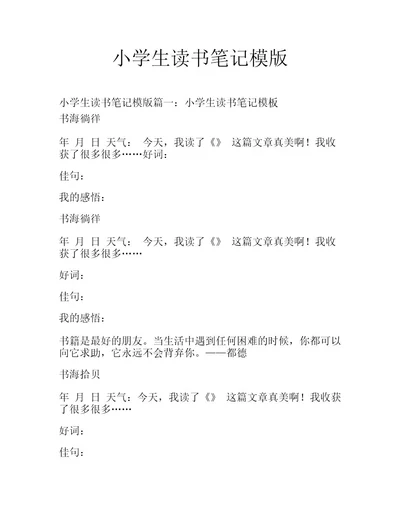 小学生读书笔记模版

小学生读书笔记模版篇一：小学生读书笔记模板
书海徜徉

年 月 日 天气： 今天，我读了《》 这篇文章真美啊！我收获了很多很多……好词：

佳句：

我的感悟：

书海徜徉

年 月 日 天气： 今天，我读了《》 这篇文章真美啊！我收获了很多很多……

好词：

佳句：

我的感悟：

书籍是最好的朋友。当生活中遇到任何困难的时候，你都可以向它求助，它永远不会背弃你。——都德

书海拾贝

年 月 日 天气：今天，我读了《》 这篇文章真美啊！我收获了很多很多……

好词：

佳句：